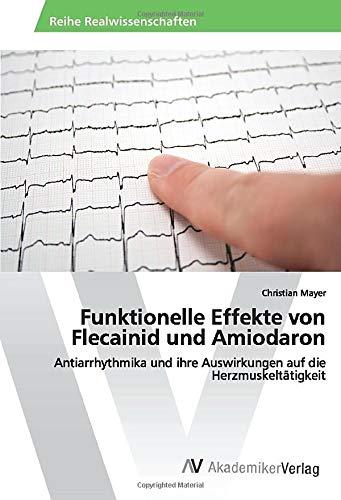 Copyrighted Material

Reihe Realwissenschaften

Christian Mayer

Funktionelle Effekte von Flecainid und Amiodaron

Antiarrhythmika und ihre Auswirkungen auf die Herzmuskeltätigkeit

AV AkademikerVerlag

Copyrighted Material